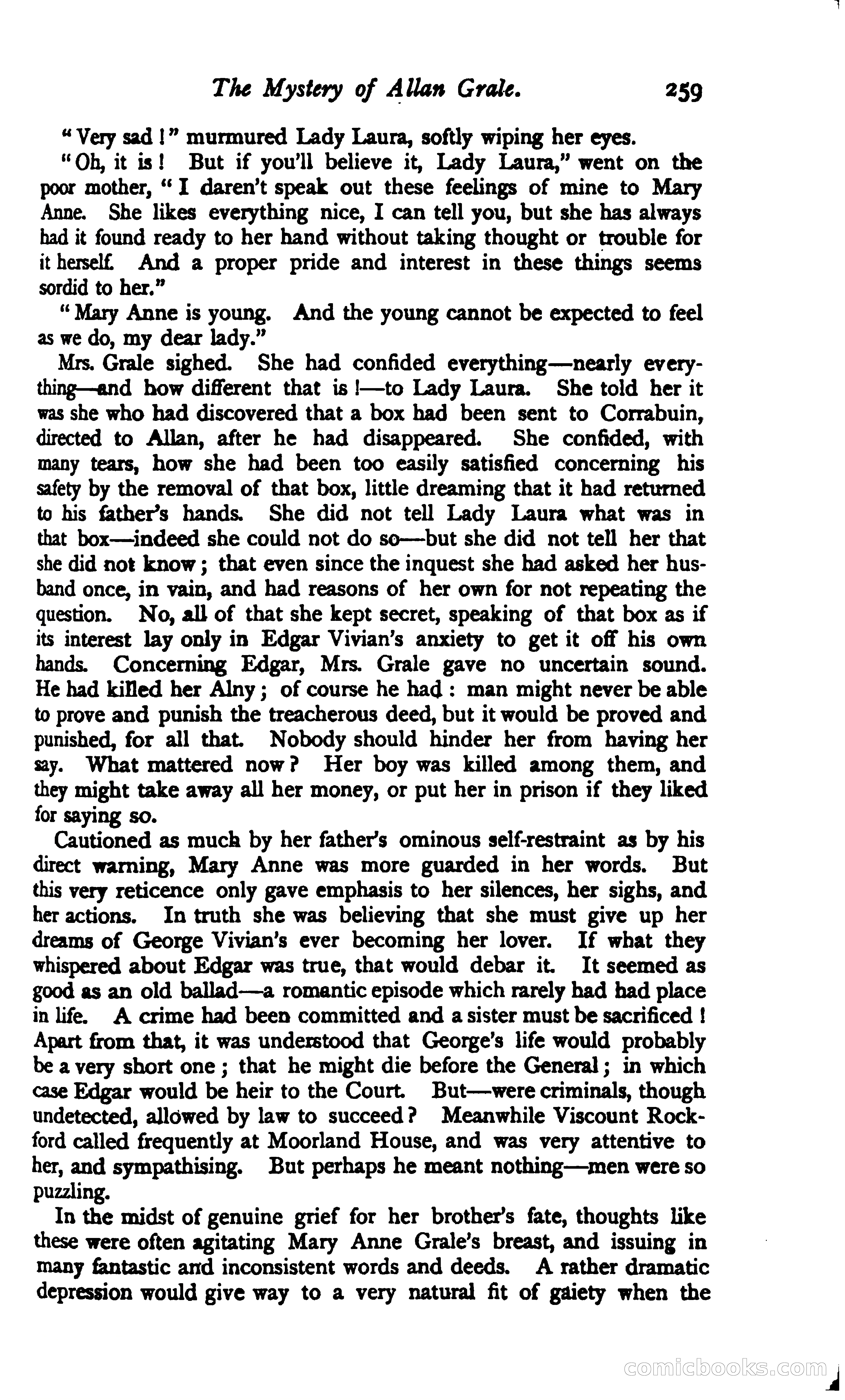 The Mystery of Allan Grale. 259

"Very sad!" murmured Lady Laura, softly wiping her eyes.

"Oh, it is! But if you'll believe it, Lady Laura," went on the poor mother, "I daren't speak out these feelings of mine to Mary Anne. She likes everything nice, I can tell you, but she has always had it found ready to her hand without taking thought or trouble for it herself. And a proper pride and interest in these things seems sordid to her."

"Mary Anne is young. And the young cannot be expected to feel as we do, my dear lady."

Mrs. Grale sighed. She had confided everything—nearly everything—and how different that is!—to Lady Laura. She told her it was she who had discovered that a box had been sent to Corrabuin, directed to Allan, after he had disappeared. She confided, with many tears, how she had been too easily satisfied concerning his safety by the removal of that box, little dreaming that it had returned to his father's hands. She did not tell Lady Laura what was in that box—indeed she could not do so—but she did not tell her that she did not know; that even since the inquest she had asked her husband once, in vain, and had reasons of her own for not repeating the question. No, all of that she kept secret, speaking of that box as if its interest lay only in Edgar Vivian's anxiety to get it off his own hands. Concerning Edgar, Mrs. Grale gave no uncertain sound. He had killed her Alny; of course he had: man might never be able to prove and punish the treacherous deed, but it would be proved and punished, for all that. Nobody should hinder her from having her say. What mattered now? Her boy was killed among them, and they might take away all her money, or put her in prison if they liked for saying so.

Cautioned as much by her father's ominous self-restraint as by his direct warning, Mary Anne was more guarded in her words. But this very reticence only gave emphasis to her silences, her sighs, and her actions. In truth she was believing that she must give up her dreams of George Vivian's ever becoming her lover. If what they whispered about Edgar was true, that would debar it. It seemed as good as an old ballad—a romantic episode which rarely had had place in life. A crime had been committed and a sister must be sacrificed! Apart from that, it was understood that George's life would probably be a very short one; that he might die before the General; in which case Edgar would be heir to the Court. But—were criminals, though undetected, allowed by law to succeed? Meanwhile Viscount Rockford called frequently at Moorland House, and was very attentive to her, and sympathising. But perhaps he meant nothing—men were so puzzling.

In the midst of genuine grief for her brother's fate, thoughts like these were often agitating Mary Anne Grale's breast, and issuing in many fantastic and inconsistent words and deeds. A rather dramatic depression would give way to a very natural fit of gaiety when the

comicbooks.com